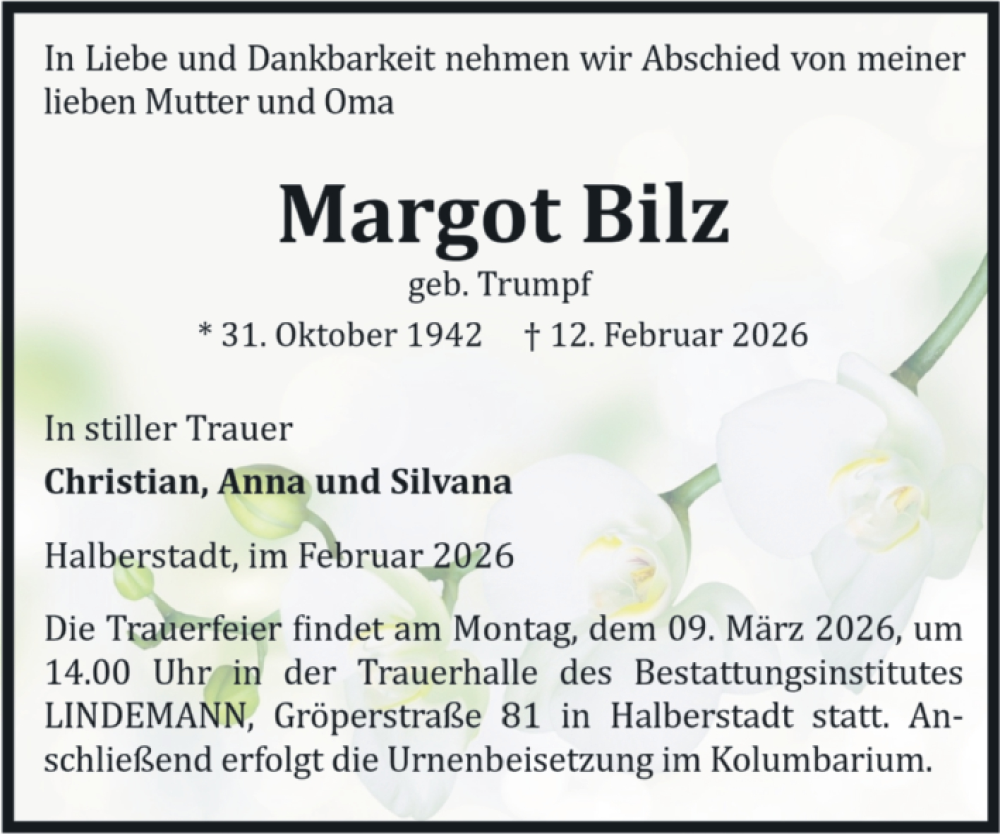 In Liebe und Dankbarkeit nehmen wir Abschied von meiner lieben Mutter und Oma

Margot Bilz

geb. Trumpf

* 31. Oktober 1942 † 12. Februar 2026

In stiller Trauer

Christian, Anna und Silvana

Halberstadt, im Februar 2026

Die Trauerfeier findet am Montag, dem 09. März 2026, um 14.00 Uhr in der Trauerhalle des Bestattungsinstitutes LINDEMANN, Gröperstraße 81 in Halberstadt statt. Anschließend erfolgt die Urnenbeisetzung im Kolumbarium.